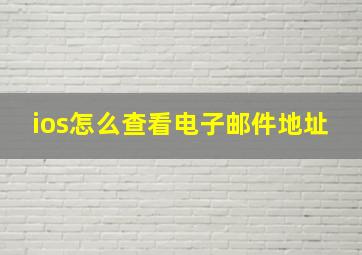 ios怎么查看电子邮件地址